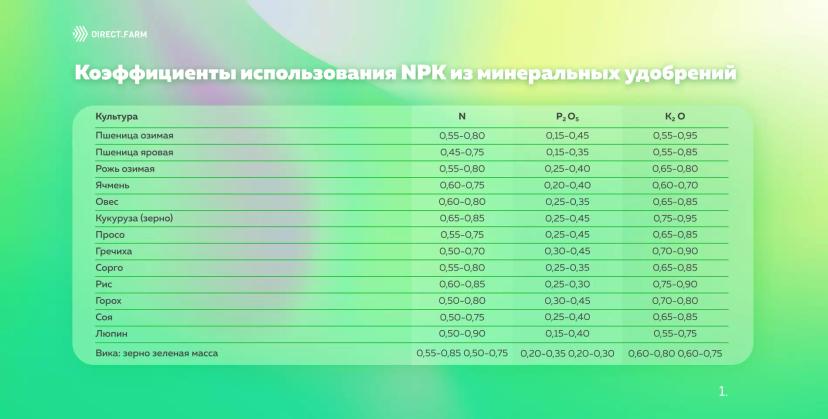 DIRECT.FARM

Коэффициенты использования NPK из минеральных удобрений

| Культура | N | $P_2O_5$ | $K_2O$ |
|---|---|---|---|
| Пшеница озимая | 0,55-0,80 | 0,15-0,45 | 0,55-0,95 |
| Пшеница яровая | 0,45-0,75 | 0,15-0,35 | 0,55-0,85 |
| Рожь озимая | 0,55-0,80 | 0,25-0,40 | 0,65-0,80 |
| Ячмень | 0,60-0,75 | 0,20-0,40 | 0,60-0,70 |
| Овес | 0,60-0,80 | 0,25-0,35 | 0,65-0,85 |
| Кукуруза (зерно) | 0,65-0,85 | 0,25-0,45 | 0,75-0,95 |
| Просо | 0,55-0,75 | 0,25-0,45 | 0,65-0,85 |
| Гречиха | 0,50-0,70 | 0,30-0,45 | 0,70-0,90 |
| Сорго | 0,55-0,80 | 0,25-0,35 | 0,65-0,85 |
| Рис | 0,60-0,85 | 0,25-0,30 | 0,75-0,90 |
| Горох | 0,50-0,80 | 0,30-0,45 | 0,70-0,80 |
| Соя | 0,50-0,75 | 0,25-0,40 | 0,65-0,85 |
| Люпин | 0,50-0,90 | 0,15-0,40 | 0,55-0,75 |
| Вика: зерно зеленая масса | 0,55-0,85 0,50-0,75 | 0,20-0,35 0,20-0,30 | 0,60-0,80 0,60-0,75 |

1.